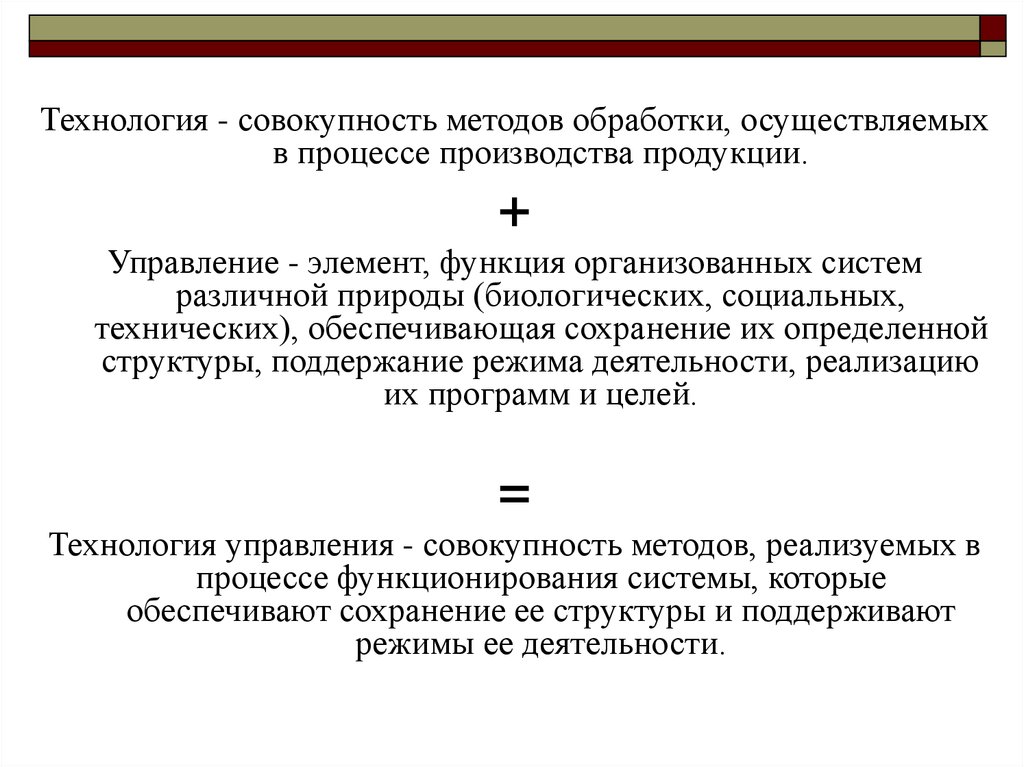 Технология - совокупность методов обработки, осуществляемых в процессе производства продукции.

+

Управление - элемент, функция организованных систем различной природы (биологических, социальных, технических), обеспечивающая сохранение их определенной структуры, поддержание режима деятельности, реализацию их программ и целей.

=

Технология управления - совокупность методов, реализуемых в процессе функционирования системы, которые обеспечивают сохранение ее структуры и поддерживают режимы ее деятельности.